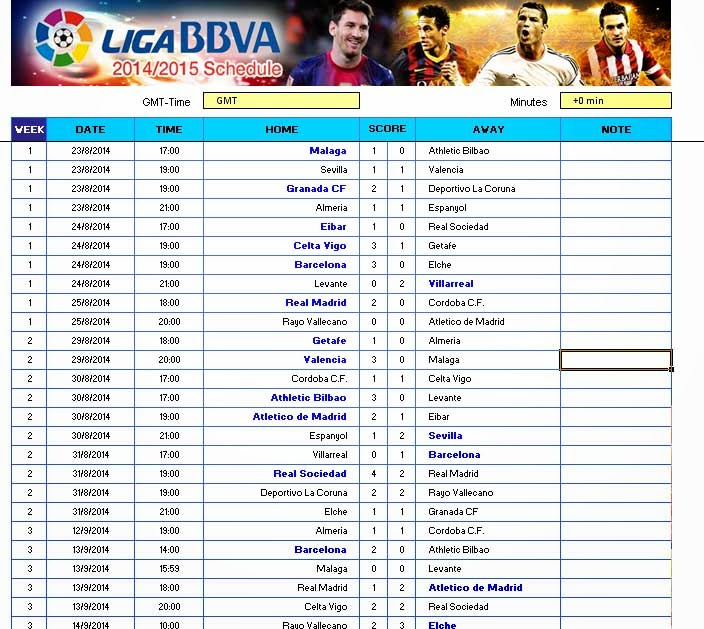 LIGA BBVA
2014/2015 Schedule

GMT-Time GMT

Minutes +0 min

| WEEK | DATE | TIME | HOME | SCORE | | AWAY | NOTE |
|---|---|---|---|---|---|---|---|
| 1 | 23/8/2014 | 17:00 | Malaga | 1 | 0 | Athletic Bilbao | |
| 1 | 23/8/2014 | 19:00 | Sevilla | 1 | 1 | Valencia | |
| 1 | 23/8/2014 | 19:00 | Granada CF | 2 | 1 | Deportivo La Coruna | |
| 1 | 23/8/2014 | 21:00 | Almeria | 1 | 1 | Espanyol | |
| 1 | 24/8/2014 | 17:00 | Eibar | 1 | 0 | Real Sociedad | |
| 1 | 24/8/2014 | 19:00 | Celta Vigo | 3 | 1 | Getafe | |
| 1 | 24/8/2014 | 19:00 | Barcelona | 3 | 0 | Elche | |
| 1 | 24/8/2014 | 21:00 | Levante | 0 | 2 | Villarreal | |
| 1 | 25/8/2014 | 18:00 | Real Madrid | 2 | 0 | Cordoba C.F. | |
| 1 | 25/8/2014 | 20:00 | Rayo Vallecano | 0 | 0 | Atletico de Madrid | |
| 2 | 29/8/2014 | 18:00 | Getafe | 1 | 0 | Almeria | |
| 2 | 29/8/2014 | 20:00 | Valencia | 3 | 0 | Malaga | |
| 2 | 30/8/2014 | 17:00 | Cordoba C.F. | 1 | 1 | Celta Vigo | |
| 2 | 30/8/2014 | 17:00 | Athletic Bilbao | 3 | 0 | Levante | |
| 2 | 30/8/2014 | 19:00 | Atletico de Madrid | 2 | 1 | Eibar | |
| 2 | 30/8/2014 | 21:00 | Espanyol | 1 | 2 | Sevilla | |
| 2 | 31/8/2014 | 17:00 | Villarreal | 0 | 1 | Barcelona | |
| 2 | 31/8/2014 | 19:00 | Real Sociedad | 4 | 2 | Real Madrid | |
| 2 | 31/8/2014 | 19:00 | Deportivo La Coruna | 2 | 2 | Rayo Vallecano | |
| 2 | 31/8/2014 | 21:00 | Elche | 1 | 1 | Granada CF | |
| 3 | 12/9/2014 | 19:00 | Almeria | 1 | 1 | Cordoba C.F. | |
| 3 | 13/9/2014 | 14:00 | Barcelona | 2 | 0 | Athletic Bilbao | |
| 3 | 13/9/2014 | 15:59 | Malaga | 0 | 0 | Levante | |
| 3 | 13/9/2014 | 18:00 | Real Madrid | 1 | 2 | Atletico de Madrid | |
| 3 | 13/9/2014 | 20:00 | Celta Vigo | 2 | 2 | Real Sociedad | |
| 3 | 14/9/2014 | 10:00 | Rayo Vallecano | 2 | 3 | Elche | |